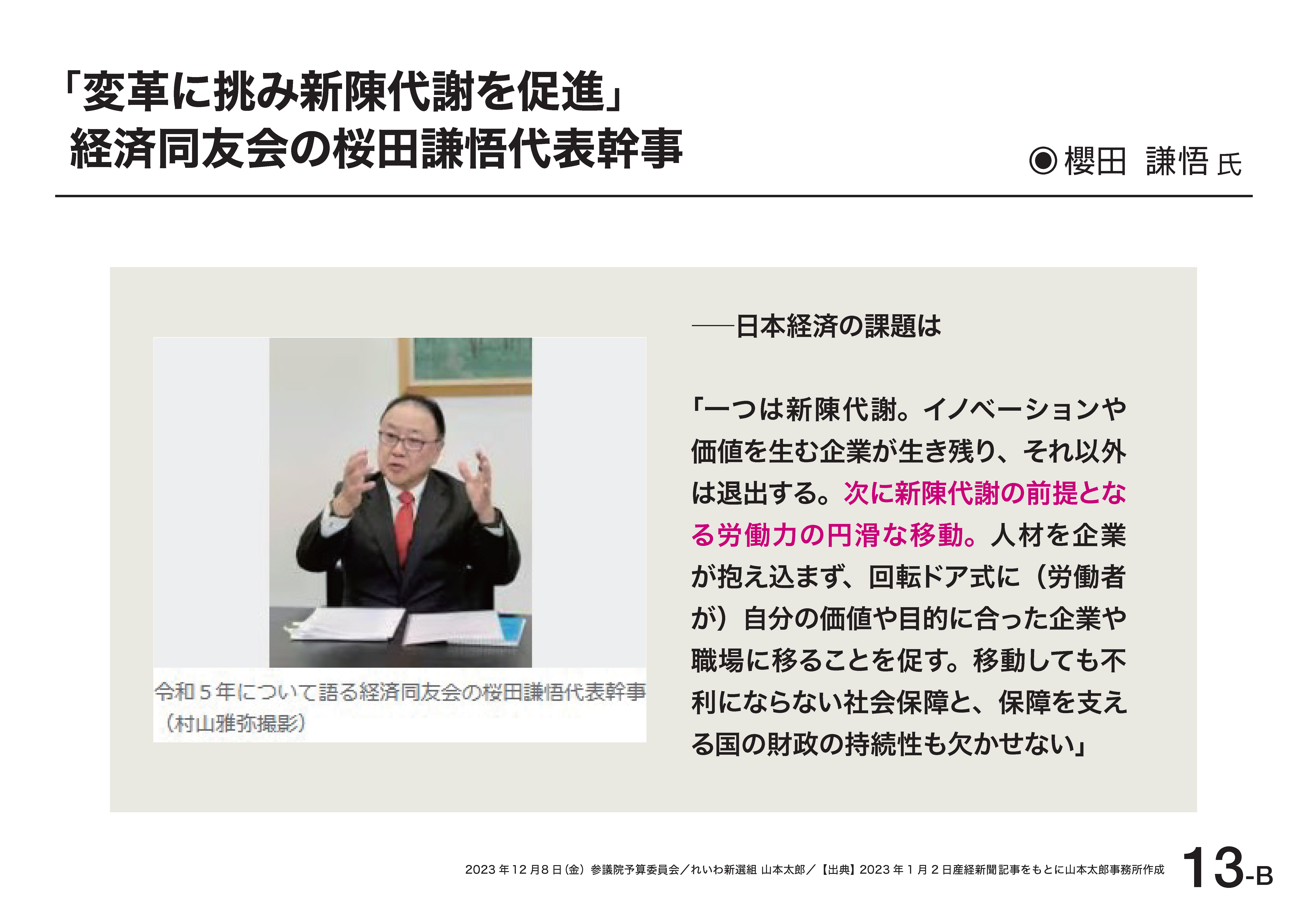 「変革に挑み新陳代謝を促進」
経済同友会の桜田謙悟代表幹事

◉櫻田　謙悟 氏

令和５年について語る経済同友会の桜田謙悟代表幹事（村山雅弥撮影）

──日本経済の課題は

「一つは新陳代謝。イノベーションや価値を生む企業が生き残り、それ以外は退出する。次に新陳代謝の前提となる労働力の円滑な移動。人材を企業が抱え込まず、回転ドア式に（労働者が）自分の価値や目的に合った企業や職場に移ることを促す。移動しても不利にならない社会保障と、保障を支える国の財政の持続性も欠かせない」

2023年12月8日（金）参議院予算委員会／れいわ新選組 山本太郎／【出典】2023年1月2日産経新聞記事をもとに山本太郎事務所作成

13-B